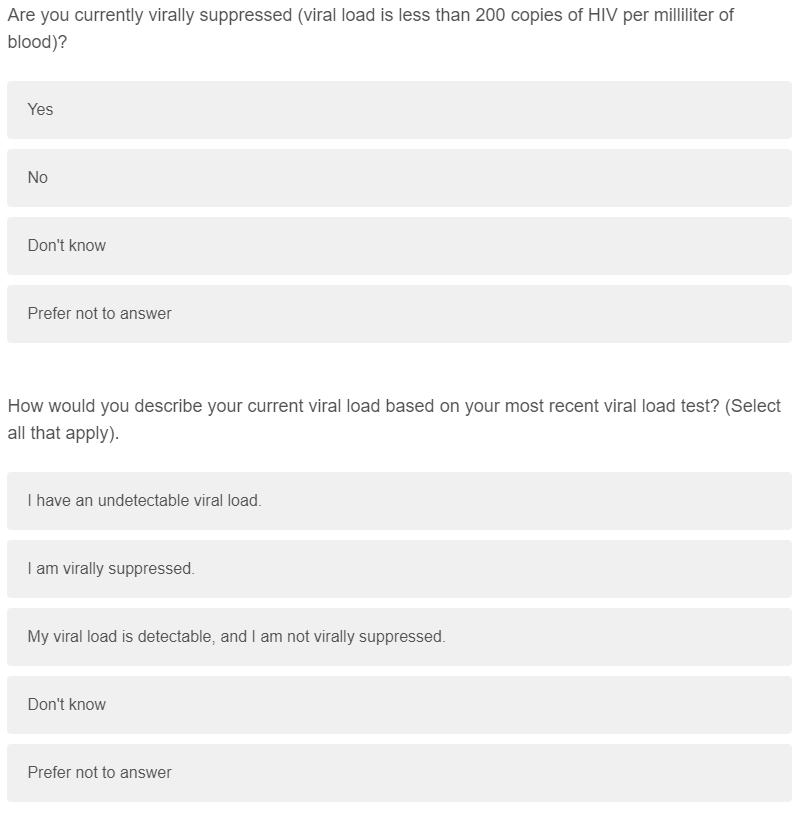 Are you currently virally suppressed (viral load is less than 200 copies of HIV per milliliter of blood)?

Yes

No

Don't know

Prefer not to answer

How would you describe your current viral load based on your most recent viral load test? (Select all that apply).

I have an undetectable viral load.

I am virally suppressed.

My viral load is detectable, and I am not virally suppressed.

Don't know

Prefer not to answer